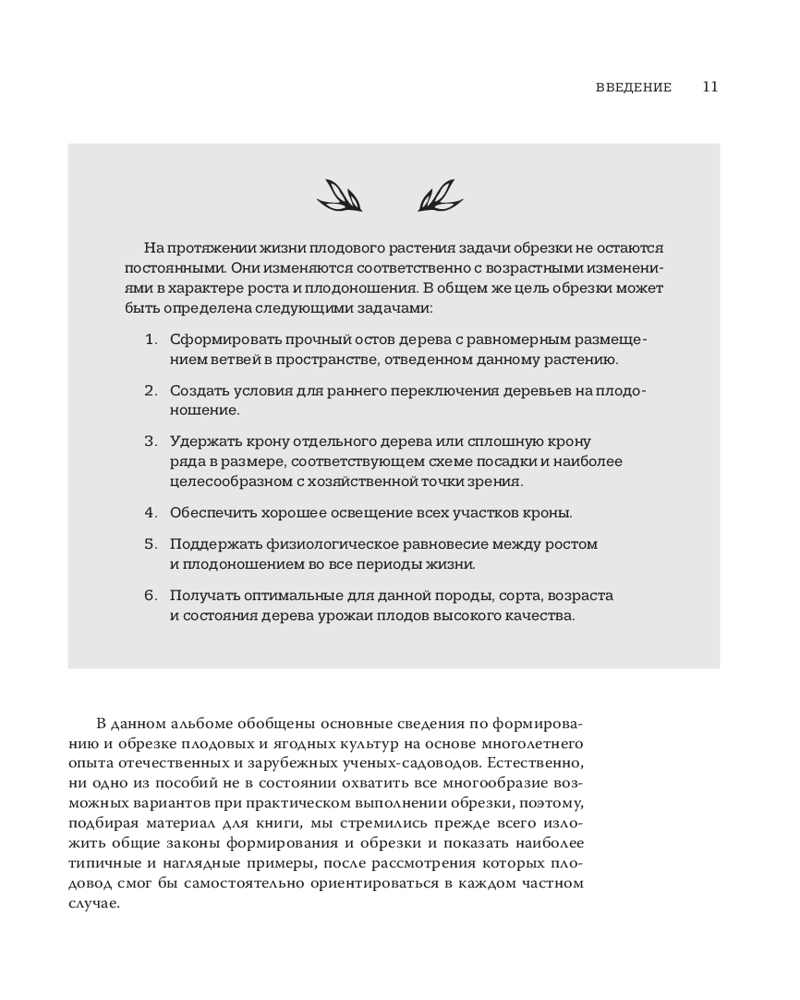 ВВЕДЕНИЕ 11

На протяжении жизни плодового растения задачи обрезки не остаются постоянными. Они изменяются соответственно с возрастными изменениями в характере роста и плодоношения. В общем же цель обрезки может быть определена следующими задачами:

1. Сформировать прочный остов дерева с равномерным размещением ветвей в пространстве, отведенном данному растению.

2. Создать условия для раннего переключения деревьев на плодоношение.

3. Удержать крону отдельного дерева или сплошную крону ряда в размере, соответствующем схеме посадки и наиболее целесообразном с хозяйственной точки зрения.

4. Обеспечить хорошее освещение всех участков кроны.

5. Поддержать физиологическое равновесие между ростом и плодоношением во все периоды жизни.

6. Получать оптимальные для данной породы, сорта, возраста и состояния дерева урожаи плодов высокого качества.

В данном альбоме обобщены основные сведения по формированию и обрезке плодовых и ягодных культур на основе многолетнего опыта отечественных и зарубежных ученых-садоводов. Естественно, ни одно из пособий не в состоянии охватить все многообразие возможных вариантов при практическом выполнении обрезки, поэтому, подбирая материал для книги, мы стремились прежде всего изложить общие законы формирования и обрезки и показать наиболее типичные и наглядные примеры, после рассмотрения которых плодовод смог бы самостоятельно ориентироваться в каждом частном случае.